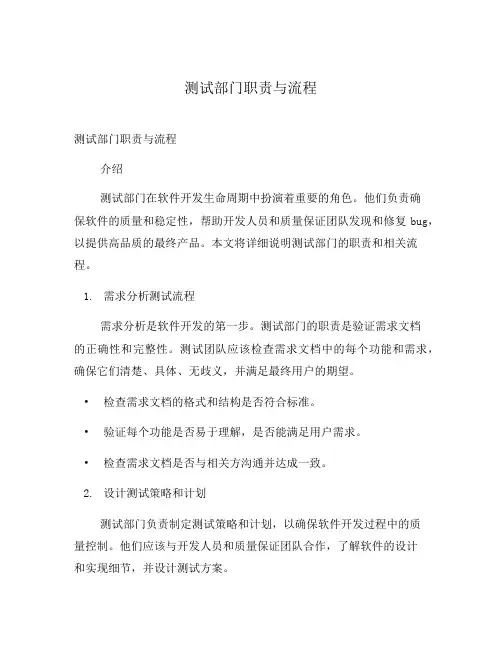 测试部门职责与流程

测试部门职责与流程

介绍

测试部门在软件开发生命周期中扮演着重要的角色。他们负责确保软件的质量和稳定性，帮助开发人员和质量保证团队发现和修复 bug，以提供高品质的最终产品。本文将详细说明测试部门的职责和相关流程。

1. 需求分析测试流程

需求分析是软件开发的第一步。测试部门的职责是验证需求文档的正确性和完整性。测试团队应该检查需求文档中的每个功能和需求，确保它们清楚、具体、无歧义，并满足最终用户的期望。

• 检查需求文档的格式和结构是否符合标准。

• 验证每个功能是否易于理解，是否能满足用户需求。

• 检查需求文档是否与相关方沟通并达成一致。

2. 设计测试策略和计划

测试部门负责制定测试策略和计划，以确保软件开发过程中的质量控制。他们应该与开发人员和质量保证团队合作，了解软件的设计和实现细节，并设计测试方案。